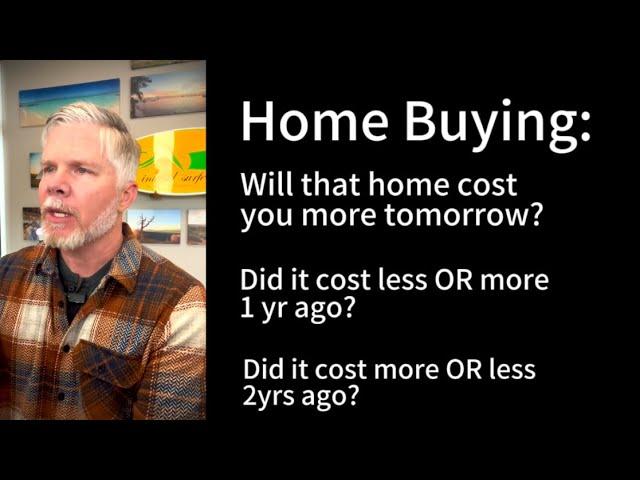 Home Buying:

Will that home cost you more tomorrow?

Did it cost less OR more 1 yr ago?

Did it cost more OR less 2yrs ago?